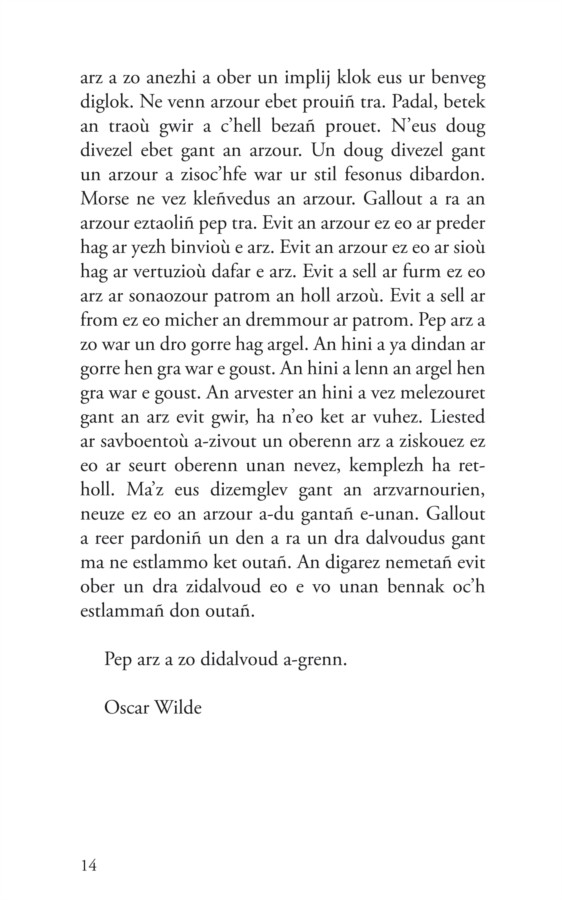 arz a zo anezhi a ober un implij klok eus ur benveg diglok. Ne venn arzour ebet prouiñ tra. Padal, betek an traoù gwir a c'hell bezañ prouet. N'eus doug divezel ebet gant an arzour. Un doug divezel gant un arzour a zisoc'hfe war ur stil fesonus dibardon. Morse ne vez kleñvedus an arzour. Gallout a ra an arzour eztaoliñ pep tra. Evit an arzour ez eo ar preder hag ar yezh binvioù e arz. Evit an arzour ez eo ar sioù hag ar vertuzioù dafar e arz. Evit a sell ar furm ez eo arz ar sonaozour patrom an holl arzoù. Evit a sell ar from ez eo micher an dremmour ar patrom. Pep arz a zo war un dro gorre hag argel. An hini a ya dindan ar gorre hen gra war e goust. An hini a lenn an argel hen gra war e goust. An arvester an hini a vez melezouret gant an arz evit gwir, ha n'eo ket ar vuhez. Liested ar savboentoù a-zivout un oberenn arz a ziskouez ez eo ar seurt oberenn unan nevez, kemplezh ha retholl. Ma'z eus dizemglev gant an arzvarnourien, neuze ez eo an arzour a-du gantañ e-unan. Gallout a reer pardoniñ un den a ra un dra dalvoudus gant ma ne estlammo ket outañ. An digarez nemetañ evit ober un dra zidalvoud eo e vo unan bennak oc'h estlammañ don outañ.

Pep arz a zo didalvoud a-grenn.

Oscar Wilde

14